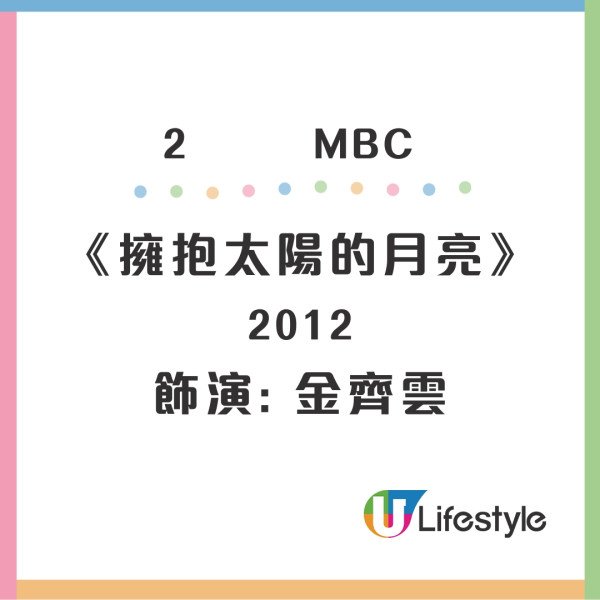 2 MBC

《擁抱太陽的月亮》

2012

飾演: 金齊雲

U Lifestyle